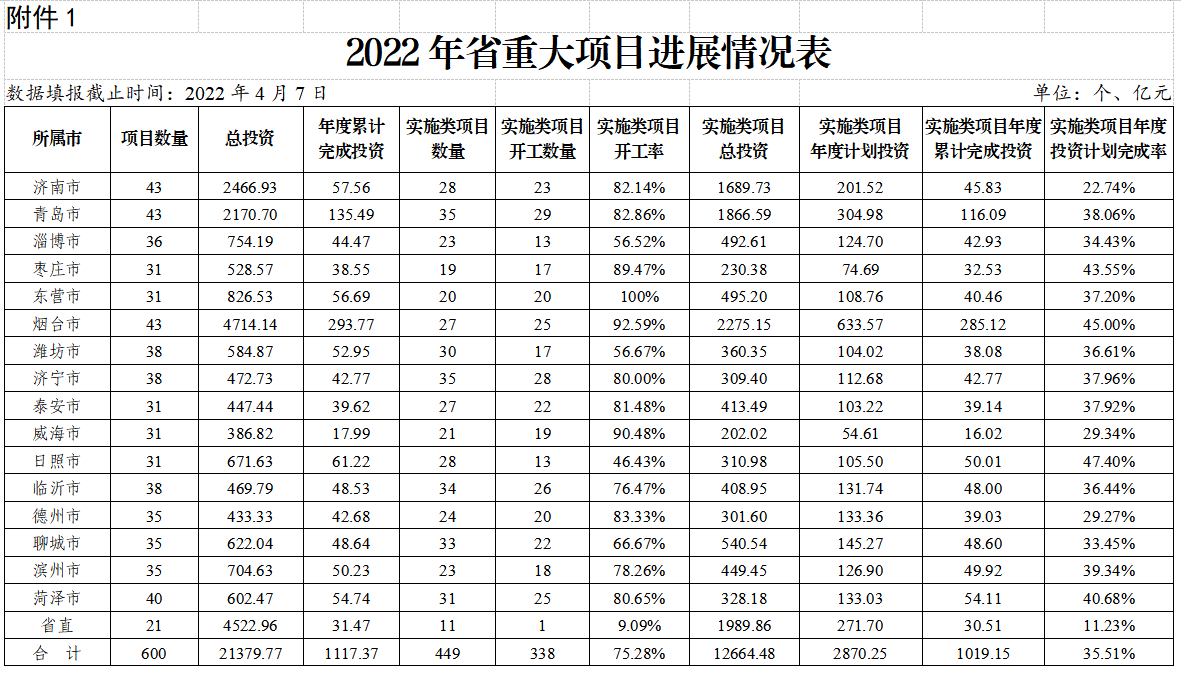 附件 1

2022 年省重大项目进展情况表

数据填报截止时间：2022 年 4 月 7 日

单位：个、亿元

| 所属市 | 项目数量 | 总投资 | 年度累计完成投资 | 实施类项目数量 | 实施类项目开工数量 | 实施类项目开工率 | 实施类项目总投资 | 实施类项目年度计划投资 | 实施类项目年度累计完成投资 | 实施类项目年度投资计划完成率 |
|---|---|---|---|---|---|---|---|---|---|---|
| 济南市 | 43 | 2466.93 | 57.56 | 28 | 23 | 82.14% | 1689.73 | 201.52 | 45.83 | 22.74% |
| 青岛市 | 43 | 2170.70 | 135.49 | 35 | 29 | 82.86% | 1866.59 | 304.98 | 116.09 | 38.06% |
| 淄博市 | 36 | 754.19 | 44.47 | 23 | 13 | 56.52% | 492.61 | 124.70 | 42.93 | 34.43% |
| 枣庄市 | 31 | 528.57 | 38.55 | 19 | 17 | 89.47% | 230.38 | 74.69 | 32.53 | 43.55% |
| 东营市 | 31 | 826.53 | 56.69 | 20 | 20 | 100% | 495.20 | 108.76 | 40.46 | 37.20% |
| 烟台市 | 43 | 4714.14 | 293.77 | 27 | 25 | 92.59% | 2275.15 | 633.57 | 285.12 | 45.00% |
| 潍坊市 | 38 | 584.87 | 52.95 | 30 | 17 | 56.67% | 360.35 | 104.02 | 38.08 | 36.61% |
| 济宁市 | 38 | 472.73 | 42.77 | 35 | 28 | 80.00% | 309.40 | 112.68 | 42.77 | 37.96% |
| 泰安市 | 31 | 447.44 | 39.62 | 27 | 22 | 81.48% | 413.49 | 103.22 | 39.14 | 37.92% |
| 威海市 | 31 | 386.82 | 17.99 | 21 | 19 | 90.48% | 202.02 | 54.61 | 16.02 | 29.34% |
| 日照市 | 31 | 671.63 | 61.22 | 28 | 13 | 46.43% | 310.98 | 105.50 | 50.01 | 47.40% |
| 临沂市 | 38 | 469.79 | 48.53 | 34 | 26 | 76.47% | 408.95 | 131.74 | 48.00 | 36.44% |
| 德州市 | 35 | 433.33 | 42.68 | 24 | 20 | 83.33% | 301.60 | 133.36 | 39.03 | 29.27% |
| 聊城市 | 35 | 622.04 | 48.64 | 33 | 22 | 66.67% | 540.54 | 145.27 | 48.60 | 33.45% |
| 滨州市 | 35 | 704.63 | 50.23 | 23 | 18 | 78.26% | 449.45 | 126.90 | 49.92 | 39.34% |
| 菏泽市 | 40 | 602.47 | 54.74 | 31 | 25 | 80.65% | 328.18 | 133.03 | 54.11 | 40.68% |
| 省直 | 21 | 4522.96 | 31.47 | 11 | 1 | 9.09% | 1989.86 | 271.70 | 30.51 | 11.23% |
| 合 计 | 600 | 21379.77 | 1117.37 | 449 | 338 | 75.28% | 12664.48 | 2870.25 | 1019.15 | 35.51% |